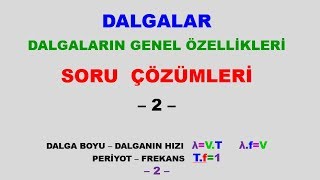 DALGALAR

DALGALARIN GENEL ÖZELLİKLERİ

SORU ÇÖZÜMLERİ

– 2 –

DALGA BOYU – DALGANIN HIZI $\lambda=V.T$ $\lambda.f=V$

PERİYOT – FREKANS $T.f=1$

– 2 –